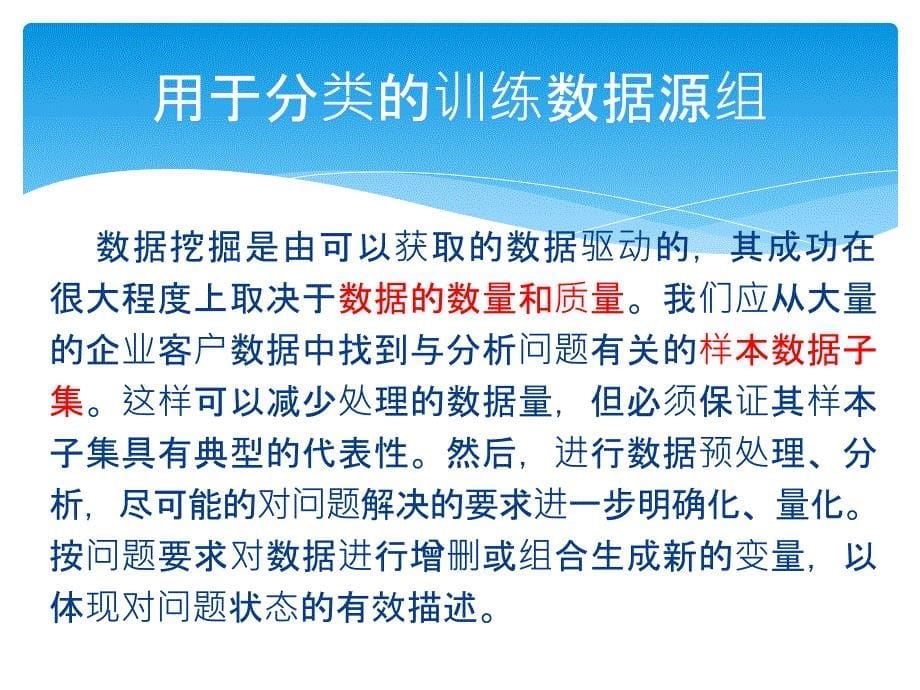 用于分类的训练数据源组

数据挖掘是由可以获取的数据驱动的，其成功在很大程度上取决于数据的数量和质量。我们应从大量的企业客户数据中找到与分析问题有关的样本数据子集。这样可以减少处理的数据量，但必须保证其样本子集具有典型的代表性。然后，进行数据预处理、分析，尽可能的对问题解决的要求进一步明确化、量化。按问题要求对数据进行增删或组合生成新的变量，以体现对问题状态的有效描述。